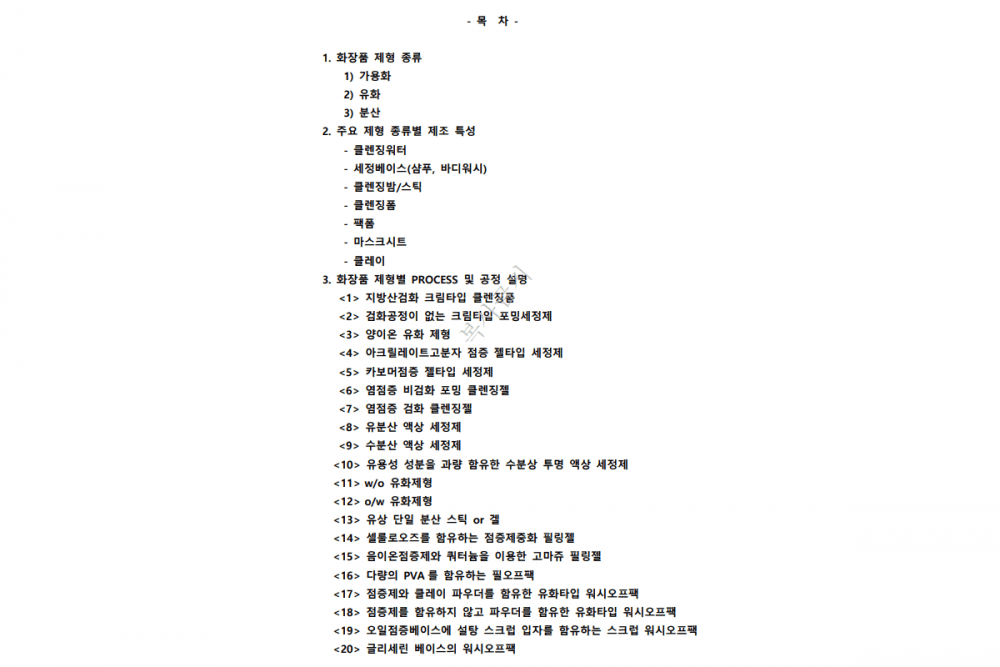 - 목 차 -

1. 화장품 제형 종류
1) 가용화
2) 유화
3) 분산
2. 주요 제형 종류별 제조 특성
- 클렌징워터
- 세정베이스(샴푸, 바디워시)
- 클렌징밤/스틱
- 클렌징폼
- 팩폼
- 마스크시트
- 클레이
3. 화장품 제형별 PROCESS 및 공정 설명
<1> 지방산검화 크림타입 클렌징폼
<2> 검화공정이 없는 크림타입 포밍세정제
<3> 양이온 유화 제형
<4> 아크릴레이트고분자 점증 젤타입 세정제
<5> 카보머점증 젤타입 세정제
<6> 염점증 비검화 포밍 클렌징젤
<7> 염점증 검화 클렌징젤
<8> 유분산 액상 세정제
<9> 수분산 액상 세정제
<10> 유용성 성분을 과량 함유한 수분상 투명 액상 세정제
<11> w/o 유화제형
<12> o/w 유화제형
<13> 유상 단일 분산 스틱 or 겔
<14> 셀룰로오즈를 함유하는 점증제중화 필링젤
<15> 음이온점증제와 쿼터늄을 이용한 고마쥬 필링젤
<16> 다량의 PVA 를 함유하는 필오프팩
<17> 점증제와 클레이 파우더를 함유한 유화타입 워시오프팩
<18> 점증제를 함유하지 않고 파우더를 함유한 유화타입 워시오프팩
<19> 오일점증베이스에 설탕 스크럽 입자를 함유하는 스크럽 워시오프팩
<20> 글리세린 베이스의 워시오프팩